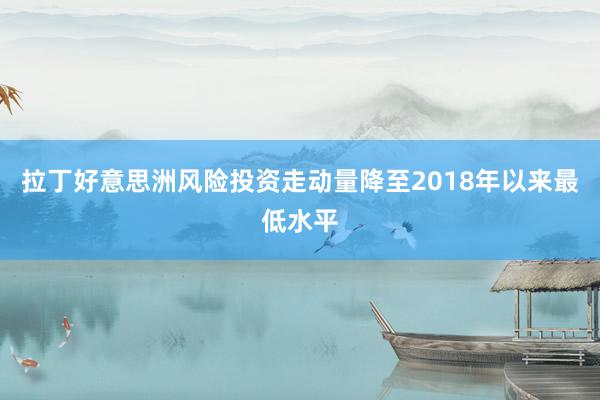 拉丁好意思洲风险投资走动量降至2018年以来最低水平